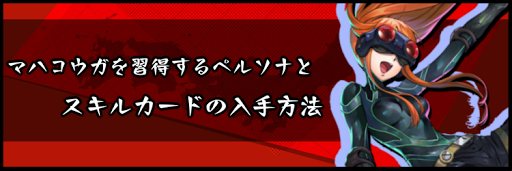 マハコウガを習得するペルソナと

スキルカードの入手方法